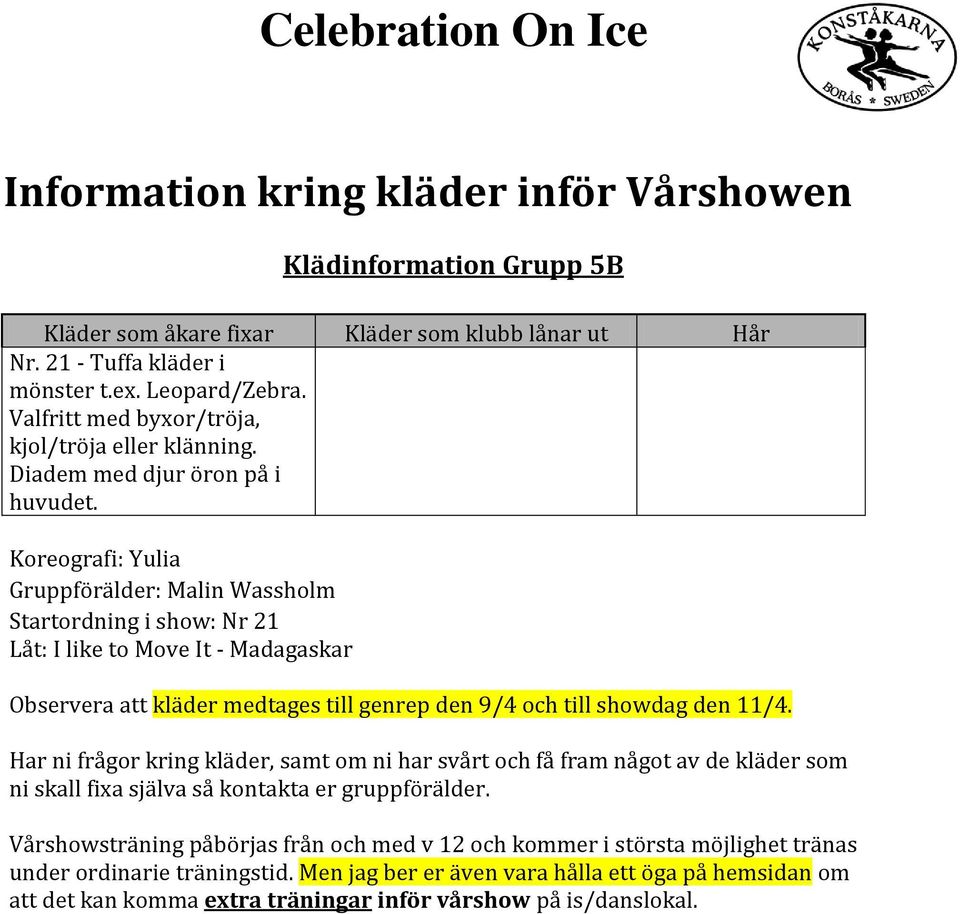 Celebration On Ice

KONSTÅKARNA
BORÅS * SWEDEN

Information kring kläder inför Vårshowen

Klädinformation Grupp 5B

| Kläder som åkare fixar | Kläder som klubb lånar ut | Hår |
|---|---|---|
| Nr. 21 - Tuffa kläder i mönster t.ex. Leopard/Zebra. Valfritt med byxor/tröja, kjol/tröja eller klänning. Diadem med djur öron på i huvudet. | | |

Koreografi: Yulia
Gruppförälder: Malin Wassholm
Startordning i show: Nr 21
Låt: I like to Move It - Madagaskar

Observera att kläder medtages till genrep den 9/4 och till showdag den 11/4.

Har ni frågor kring kläder, samt om ni har svårt och få fram något av de kläder som ni skall fixa själva så kontakta er gruppförälder.

Vårshowsträning påbörjas från och med v 12 och kommer i största möjlighet tränas under ordinarie träningstid. Men jag ber er även vara hålla ett öga på hemsidan om att det kan komma extra träningar inför vårshow på is/danslokal.